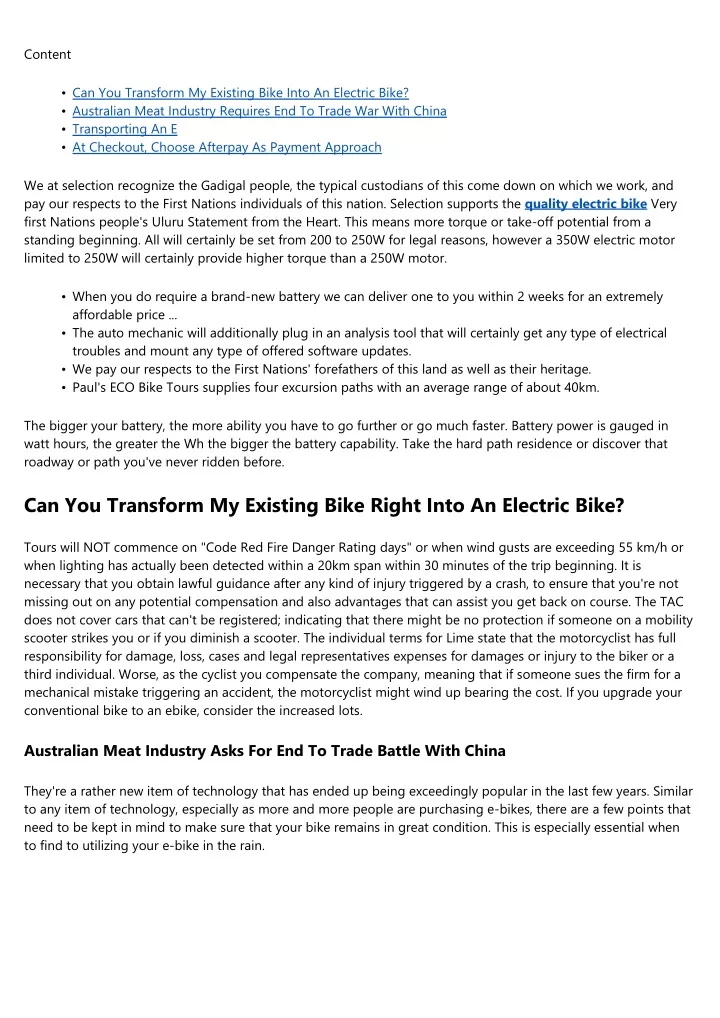 Content

• Can You Transform My Existing Bike Into An Electric Bike?
• Australian Meat Industry Requires End To Trade War With China
• Transporting An E
• At Checkout, Choose Afterpay As Payment Approach

We at selection recognize the Gadigal people, the typical custodians of this come down on which we work, and pay our respects to the First Nations individuals of this nation. Selection supports the quality electric bike Very first Nations people's Uluru Statement from the Heart. This means more torque or take-off potential from a standing beginning. All will certainly be set from 200 to 250W for legal reasons, however a 350W electric motor limited to 250W will certainly provide higher torque than a 250W motor.

• When you do require a brand-new battery we can deliver one to you within 2 weeks for an extremely affordable price ...
• The auto mechanic will additionally plug in an analysis tool that will certainly get any type of electrical troubles and mount any type of offered software updates.
• We pay our respects to the First Nations' forefathers of this land as well as their heritage.
• Paul's ECO Bike Tours supplies four excursion paths with an average range of about 40km.

The bigger your battery, the more ability you have to go further or go much faster. Battery power is gauged in watt hours, the greater the Wh the bigger the battery capability. Take the hard path residence or discover that roadway or path you've never ridden before.

Can You Transform My Existing Bike Right Into An Electric Bike?

Tours will NOT commence on "Code Red Fire Danger Rating days" or when wind gusts are exceeding 55 km/h or when lighting has actually been detected within a 20km span within 30 minutes of the trip beginning. It is necessary that you obtain lawful guidance after any kind of injury triggered by a crash, to ensure that you're not missing out on any potential compensation and also advantages that can assist you get back on course. The TAC does not cover cars that can't be registered; indicating that there might be no protection if someone on a mobility scooter strikes you or if you diminish a scooter. The individual terms for Lime state that the motorcyclist has full responsibility for damage, loss, cases and legal representatives expenses for damages or injury to the biker or a third individual. Worse, as the cyclist you compensate the company, meaning that if someone sues the firm for a mechanical mistake triggering an accident, the motorcyclist might wind up bearing the cost. If you upgrade your conventional bike to an ebike, consider the increased lots.

Australian Meat Industry Asks For End To Trade Battle With China

They're a rather new item of technology that has ended up being exceedingly popular in the last few years. Similar to any item of technology, especially as more and more people are purchasing e-bikes, there are a few points that need to be kept in mind to make sure that your bike remains in great condition. This is especially essential when to find to utilizing your e-bike in the rain.